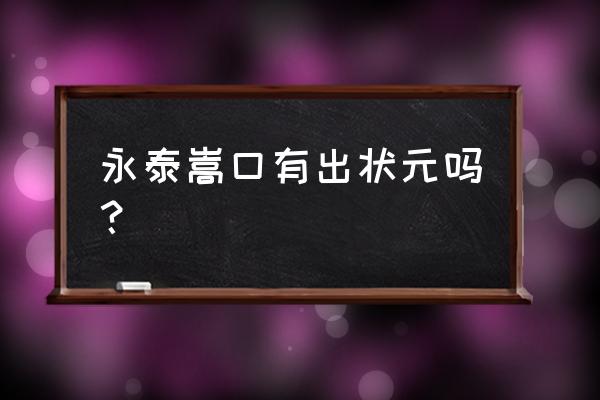 永泰嵩口有出状元吗？